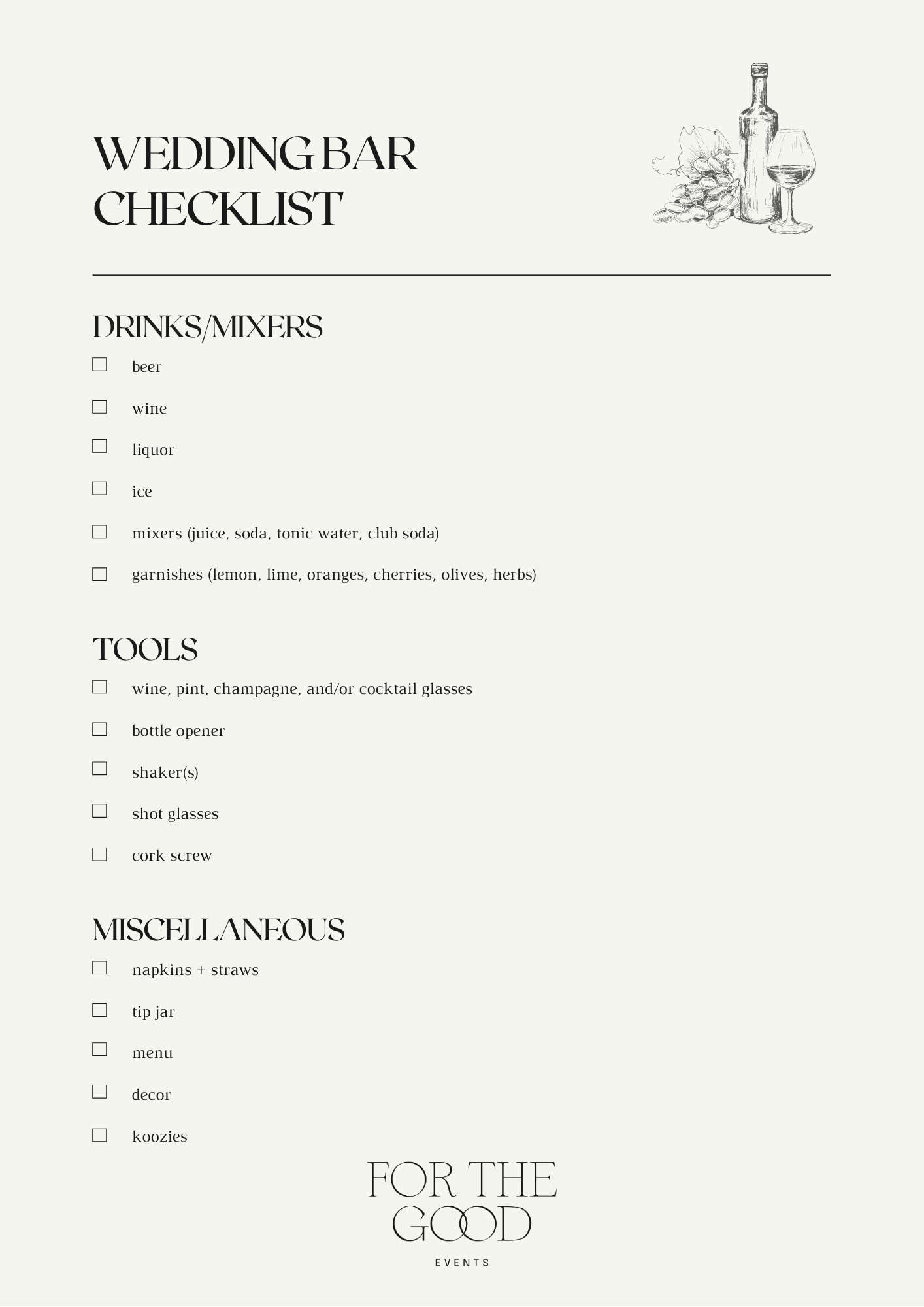 WEDDING BAR CHECKLIST

DRINKS/MIXERS

☐ beer

☐ wine

☐ liquor

☐ ice

☐ mixers (juice, soda, tonic water, club soda)

☐ garnishes (lemon, lime, oranges, cherries, olives, herbs)

TOOLS

☐ wine, pint, champagne, and/or cocktail glasses

☐ bottle opener

☐ shaker(s)

☐ shot glasses

☐ cork screw

MISCELLANEOUS

☐ napkins + straws

☐ tip jar

☐ menu

☐ decor

☐ koozies

FOR THE GOOD

EVENTS